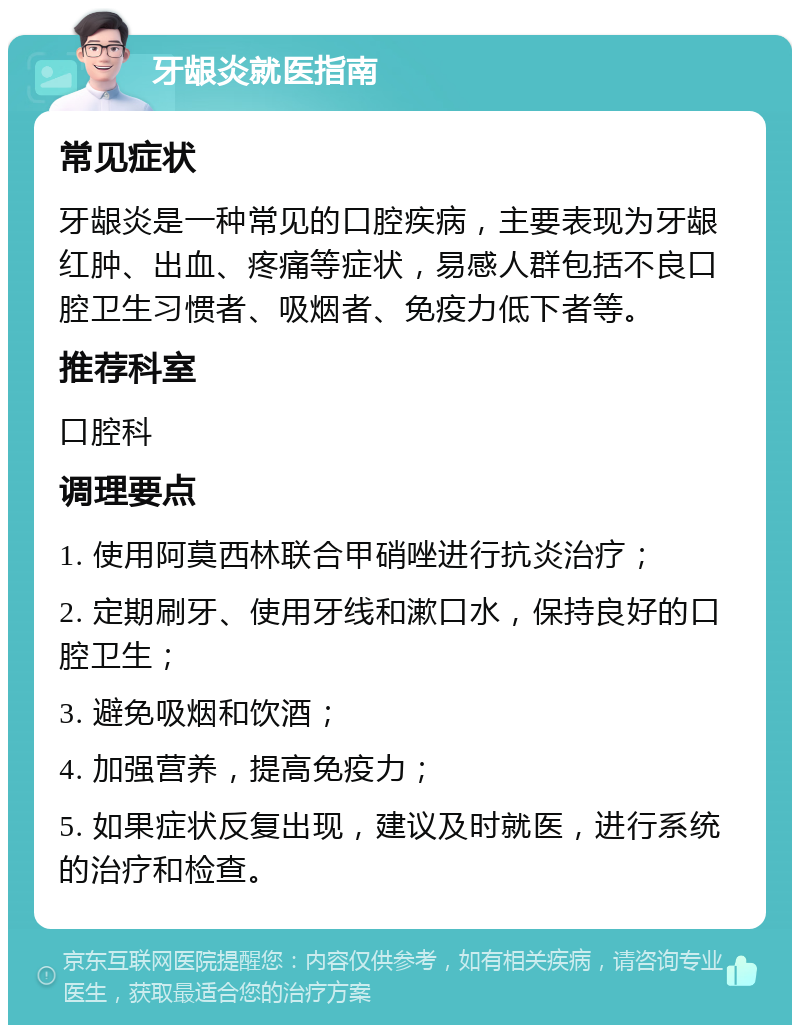 牙龈炎就医指南

常见症状

牙龈炎是一种常见的口腔疾病，主要表现为牙龈红肿、出血、疼痛等症状，易感人群包括不良口腔卫生习惯者、吸烟者、免疫力低下者等。

推荐科室

口腔科

调理要点

1. 使用阿莫西林联合甲硝唑进行抗炎治疗；

2. 定期刷牙、使用牙线和漱口水，保持良好的口腔卫生；

3. 避免吸烟和饮酒；

4. 加强营养，提高免疫力；

5. 如果症状反复出现，建议及时就医，进行系统的治疗和检查。

京东互联网医院提醒您：内容仅供参考，如有相关疾病，请咨询专业医生，获取最适合您的治疗方案